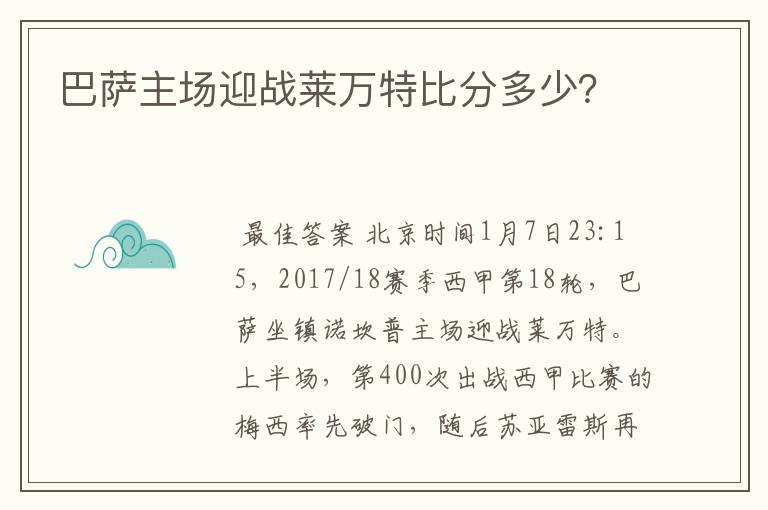 巴萨主场迎战莱万特比分多少?

最佳答案 北京时间1月7日23:15，2017/18赛季西甲第18轮，巴萨坐镇诺坎普主场迎战莱万特。上半场，第400次出战西甲比赛的梅西率先破门，随后苏亚雷斯再